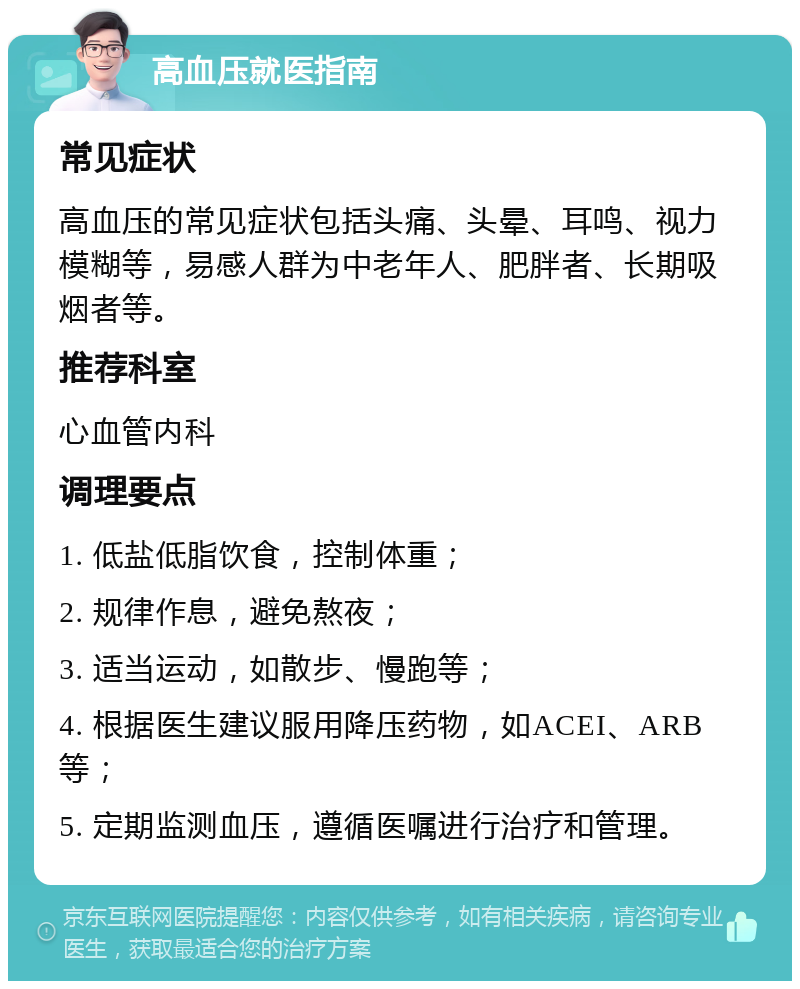 高血压就医指南

常见症状

高血压的常见症状包括头痛、头晕、耳鸣、视力模糊等，易感人群为中老年人、肥胖者、长期吸烟者等。

推荐科室

心血管内科

调理要点

1. 低盐低脂饮食，控制体重；

2. 规律作息，避免熬夜；

3. 适当运动，如散步、慢跑等；

4. 根据医生建议服用降压药物，如ACEI、ARB等；

5. 定期监测血压，遵循医嘱进行治疗和管理。

京东互联网医院提醒您：内容仅供参考，如有相关疾病，请咨询专业医生，获取最适合您的治疗方案